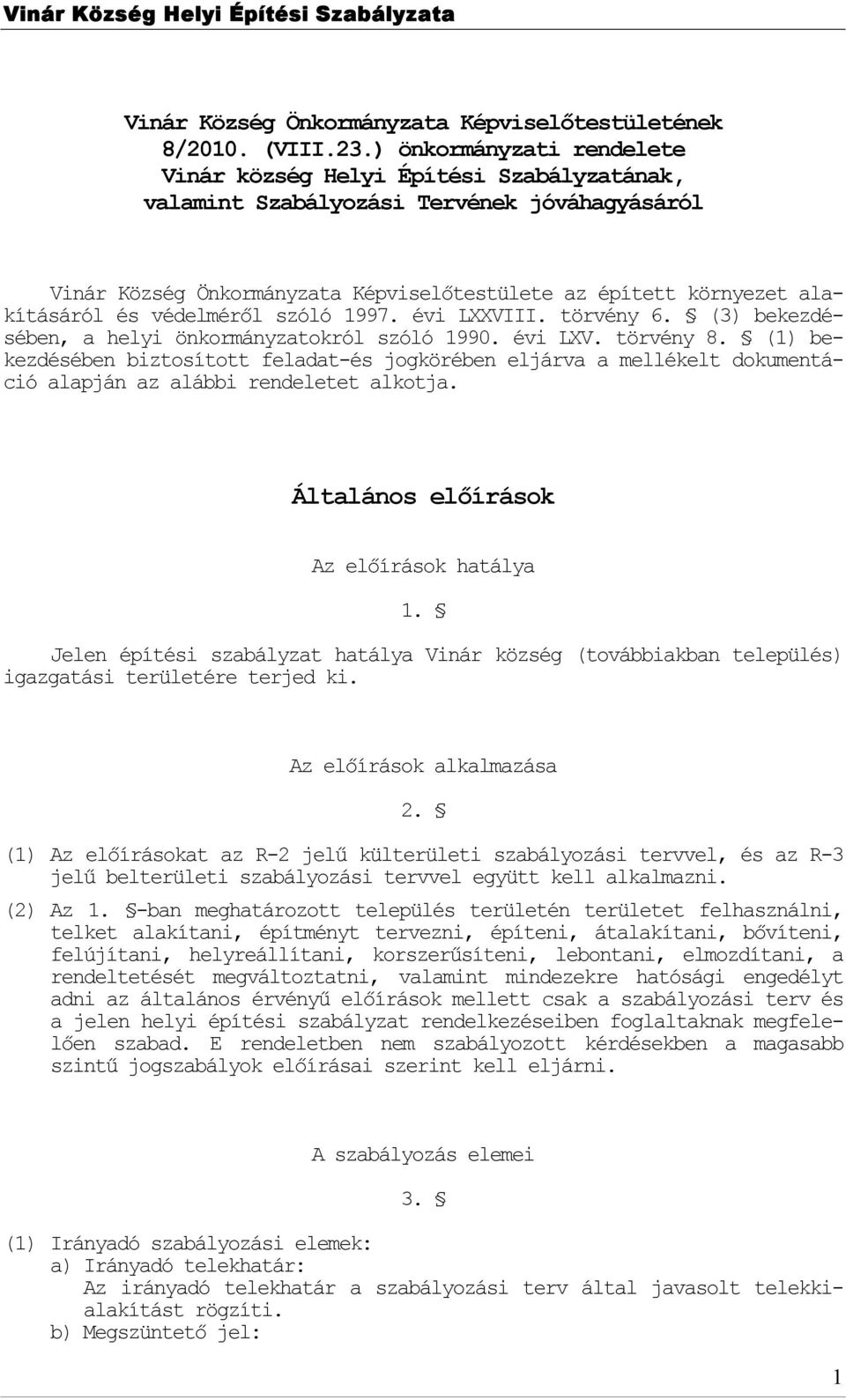 Vinár Község Helyi Építési Szabályzata

Vinár Község Önkormányzata Képviselőtestületének 8/2010. (VIII.23.) önkormányzati rendelete Vinár község Helyi Építési Szabályzatának, valamint Szabályozási Tervének jóváhagyásáról

Vinár Község Önkormányzata Képviselőtestülete az épített környezet alakításáról és védelméről szóló 1997. évi LXXVIII. törvény 6. § (3) bekezdésében, a helyi önkormányzatokról szóló 1990. évi LXV. törvény 8. § (1) bekezdésében biztosított feladat-és jogkörében eljárva a mellékelt dokumentáció alapján az alábbi rendeletet alkotja.

Általános előírások

Az előírások hatálya

1. §

Jelen építési szabályzat hatálya Vinár község (továbbiakban település) igazgatási területére terjed ki.

Az előírások alkalmazása

2. §

(1) Az előírásokat az R-2 jelű külterületi szabályozási tervvel, és az R-3 jelű belterületi szabályozási tervvel együtt kell alkalmazni.

(2) Az 1. §-ban meghatározott település területén területet felhasználni, telket alakítani, építményt tervezni, építeni, átalakítani, bővíteni, felújítani, helyreállítani, korszerűsíteni, lebontani, elmozdítani, a rendeltetését megváltoztatni, valamint mindezekre hatósági engedélyt adni az általános érvényű előírások mellett csak a szabályozási terv és a jelen helyi építési szabályzat rendelkezéseiben foglaltaknak megfelelően szabad. E rendeletben nem szabályozott kérdésekben a magasabb szintű jogszabályok előírásai szerint kell eljárni.

A szabályozás elemei

3. §

(1) Irányadó szabályozási elemek:
a) Irányadó telekhatár:
Az irányadó telekhatár a szabályozási terv által javasolt telekkialakítást rögzíti.
b) Megszüntető jel:

1